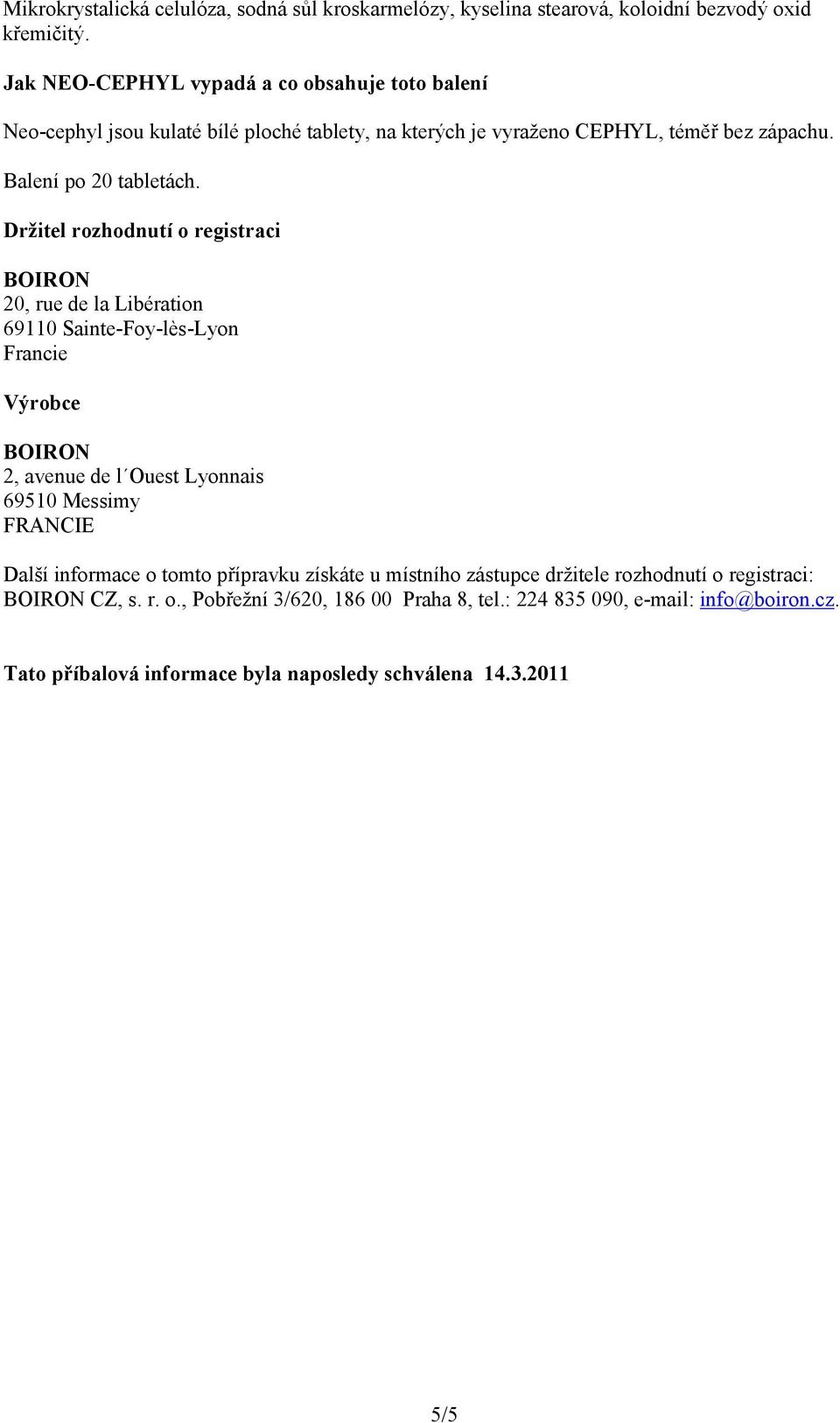 Mikrokrystalická celulóza, sodná sůl kroskarmelózy, kyselina stearová, koloidní bezvodý oxid křemičitý.

Jak NEO-CEPHYL vypadá a co obsahuje toto balení

Neo-cephyl jsou kulaté bílé ploché tablety, na kterých je vyraženo CEPHYL, téměř bez zápachu.

Balení po 20 tabletách.

Držitel rozhodnutí o registraci

BOIRON
20, rue de la Libération
69110 Sainte-Foy-lès-Lyon
Francie

Výrobce

BOIRON
2, avenue de l´Ouest Lyonnais
69510 Messimy
FRANCIE

Další informace o tomto přípravku získáte u místního zástupce držitele rozhodnutí o registraci: BOIRON CZ, s. r. o., Pobřežní 3/620, 186 00 Praha 8, tel.: 224 835 090, e-mail: info@boiron.cz.

Tato příbalová informace byla naposledy schválena 14.3.2011

5/5